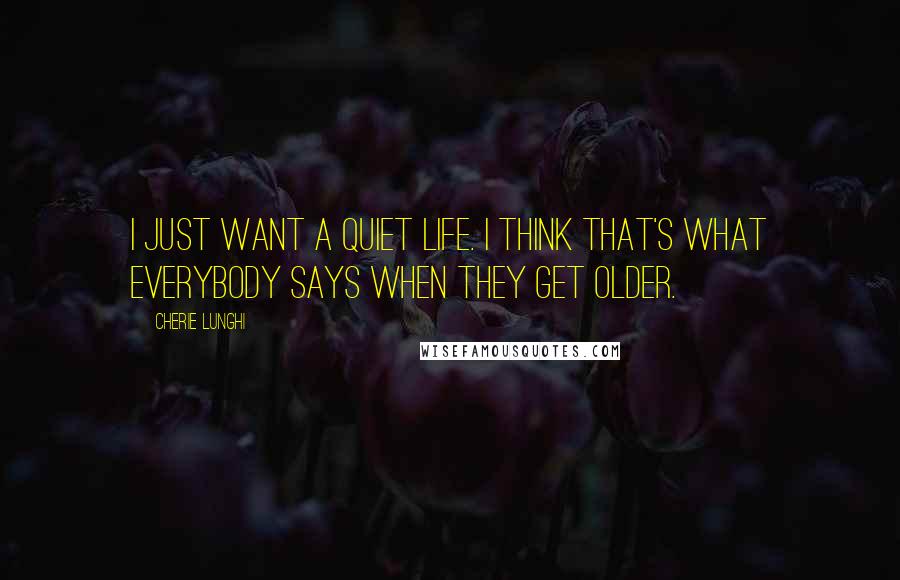 I JUST WANT A QUIET LIFE. I THINK THAT'S WHAT EVERYBODY SAYS WHEN THEY GET OLDER.

CHERIE LUNGHI

WISEFAMOUSQUOTES.COM